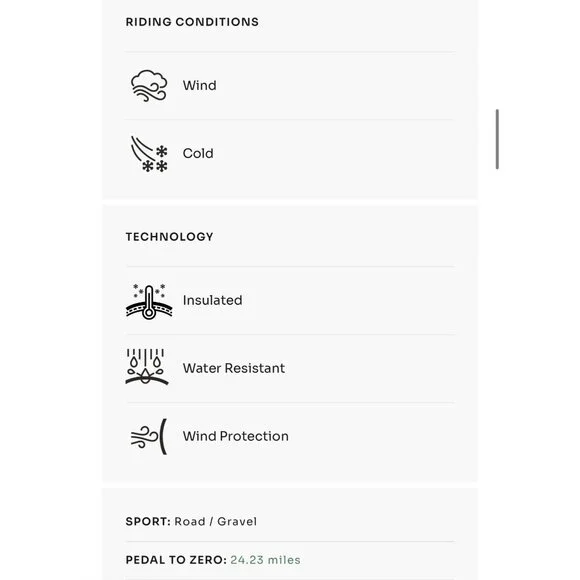 RIDING CONDITIONS

Wind

Cold

TECHNOLOGY

Insulated

Water Resistant

Wind Protection

SPORT: Road / Gravel

PEDAL TO ZERO: 24.23 miles